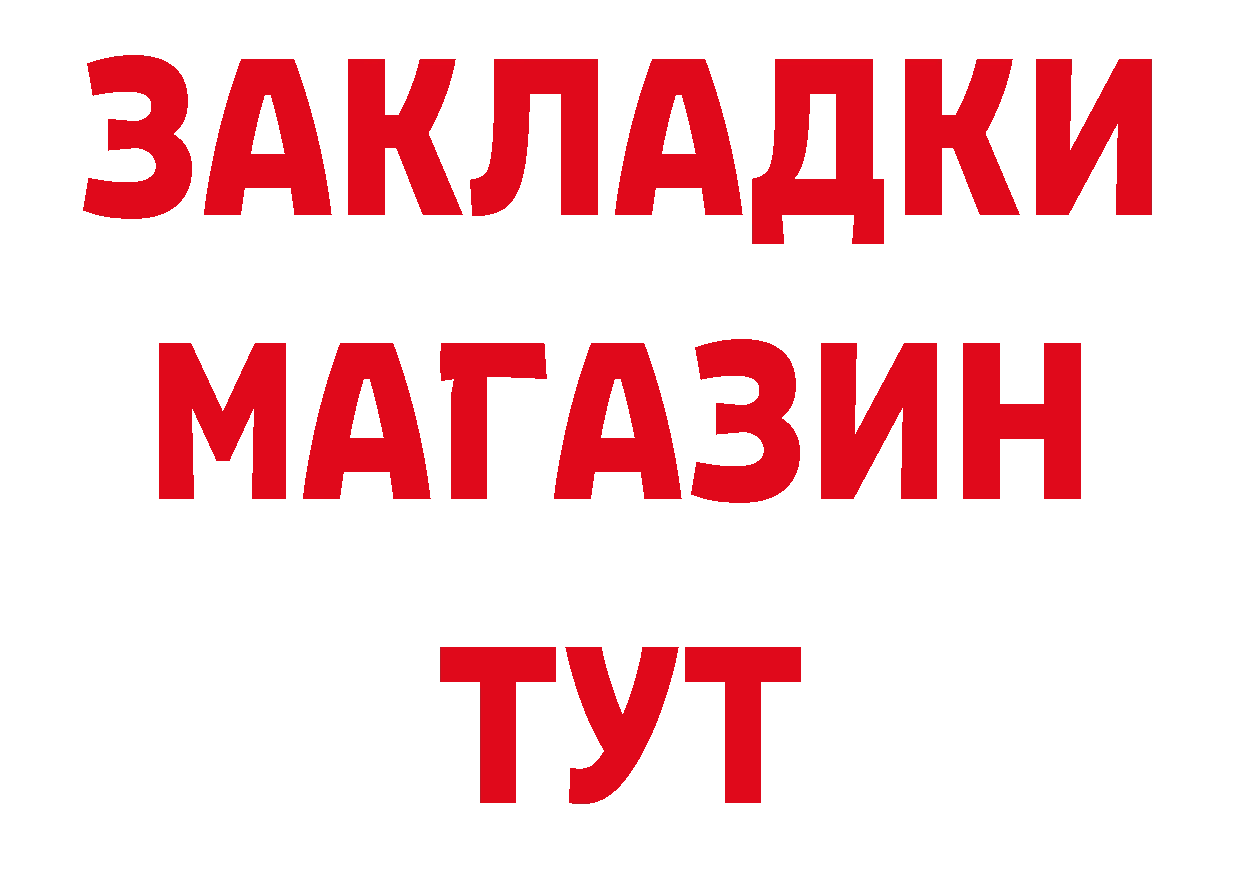 ЗАКЛАДКИ
МАГАЗИН
ТУТ